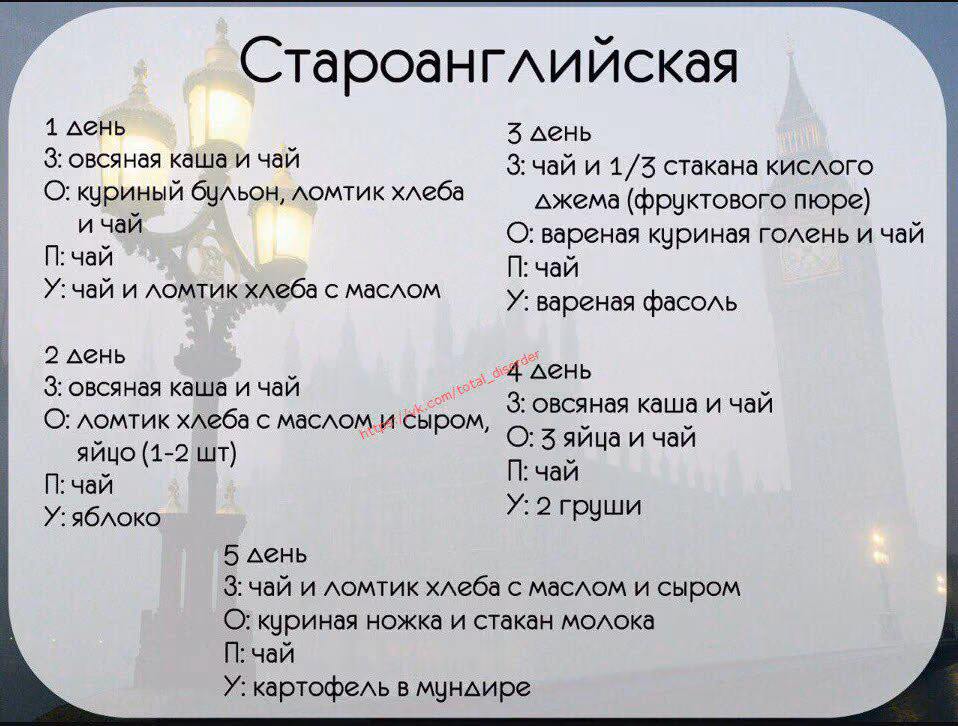 Староанглийская

1 день
З: овсяная каша и чай
О: куриный бульон, ломтик хлеба и чай
П: чай
У: чай и ломтик хлеба с маслом

2 день
З: овсяная каша и чай
О: ломтик хлеба с маслом и сыром, яйцо (1-2 шт)
П: чай
У: яблоко

3 день
З: чай и 1/3 стакана кислого джема (фруктового пюре)
О: вареная куриная голень и чай
П: чай
У: вареная фасоль

4 день
З: овсяная каша и чай
О: 3 яйца и чай
П: чай
У: 2 груши

5 день
З: чай и ломтик хлеба с маслом и сыром
О: куриная ножка и стакан молока
П: чай
У: картофель в мундире

https://vk.com/total_disorder